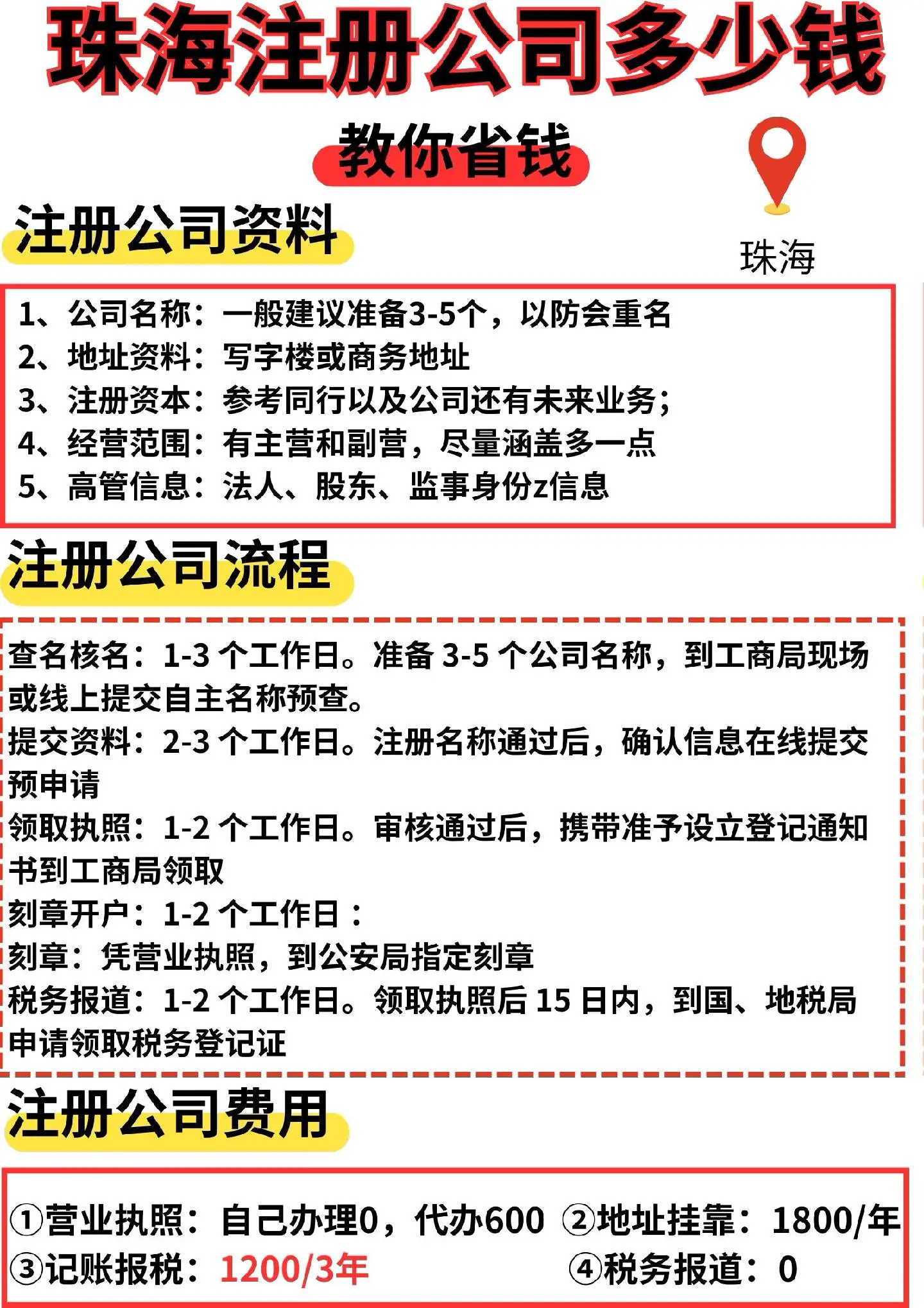 珠海注册公司多少钱

教你省钱

珠海

注册公司资料

1、公司名称：一般建议准备3-5个，以防会重名
2、地址资料：写字楼或商务地址
3、注册资本：参考同行以及公司还有未来业务；
4、经营范围：有主营和副营，尽量涵盖多一点
5、高管信息：法人、股东、监事身份z信息

注册公司流程

查名核名：1-3 个工作日。准备 3-5 个公司名称，到工商局现场或线上提交自主名称预查。
提交资料：2-3 个工作日。注册名称通过后，确认信息在线提交预申请
领取执照：1-2 个工作日。审核通过后，携带准予设立登记通知书到工商局领取
刻章开户：1-2 个工作日：
刻章：凭营业执照，到公安局指定刻章
税务报道：1-2 个工作日。领取执照后 15 日内，到国、地税局申请领取税务登记证

注册公司费用

①营业执照：自己办理0，代办600 ②地址挂靠：1800/年
③记账报税：1200/3年 ④税务报道：0